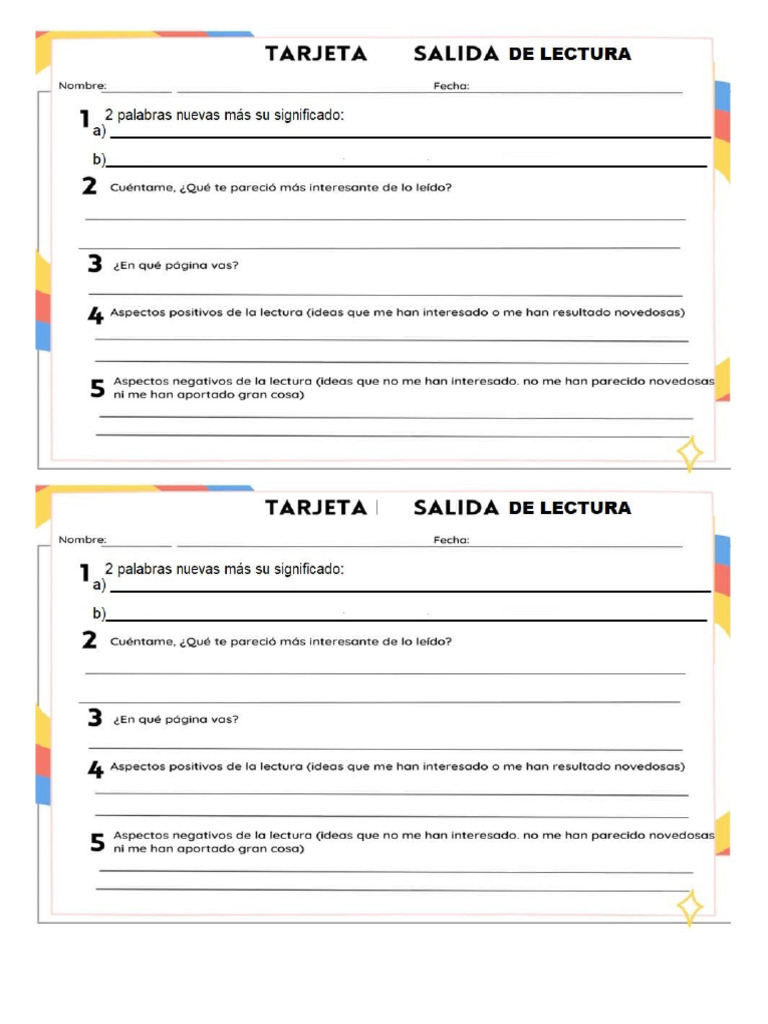 TARJETA SALIDA DE LECTURA

Nombre: Fecha:

1 2 palabras nuevas más su significado:
a)
b)

2 Cuéntame, ¿Qué te pareció más interesante de lo leído?

3 ¿En qué página vas?

4 Aspectos positivos de la lectura (ideas que me han interesado o me han resultado novedosas)

5 Aspectos negativos de la lectura (ideas que no me han interesado. no me han parecido novedosas ni me han aportado gran cosa)

TARJETA SALIDA DE LECTURA

Nombre: Fecha:

1 2 palabras nuevas más su significado:
a)
b)

2 Cuéntame, ¿Qué te pareció más interesante de lo leído?

3 ¿En qué página vas?

4 Aspectos positivos de la lectura (ideas que me han interesado o me han resultado novedosas)

5 Aspectos negativos de la lectura (ideas que no me han interesado. no me han parecido novedosas ni me han aportado gran cosa)